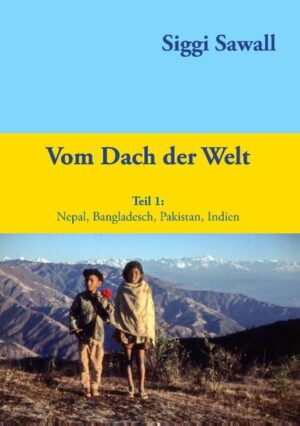 Siggi Sawall

Vom Dach der Welt

Teil 1:
Nepal, Bangladesch, Pakistan, Indien